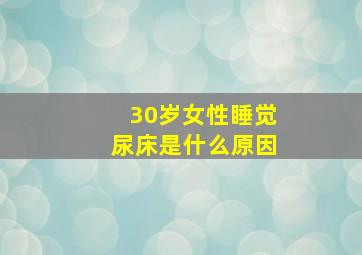 30岁女性睡觉
尿床是什么原因